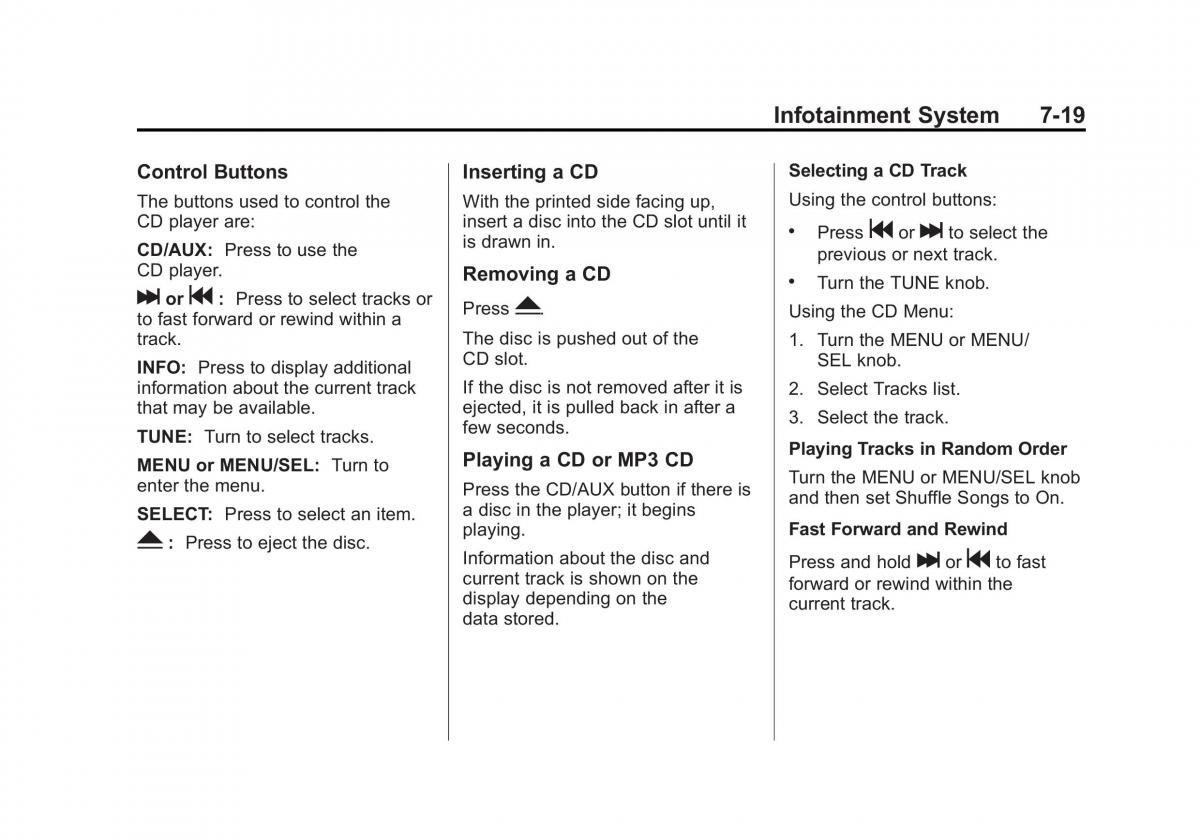 Infotainment System 7-19

Control Buttons

The buttons used to control the CD player are:

CD/AUX: Press to use the CD player.

⏭ or ⏮ : Press to select tracks or to fast forward or rewind within a track.

INFO: Press to display additional information about the current track that may be available.

TUNE: Turn to select tracks.

MENU or MENU/SEL: Turn to enter the menu.

SELECT: Press to select an item.

⏏ : Press to eject the disc.

Inserting a CD

With the printed side facing up, insert a disc into the CD slot until it is drawn in.

Removing a CD

Press ⏏.

The disc is pushed out of the CD slot.

If the disc is not removed after it is ejected, it is pulled back in after a few seconds.

Playing a CD or MP3 CD

Press the CD/AUX button if there is a disc in the player; it begins playing.

Information about the disc and current track is shown on the display depending on the data stored.

Selecting a CD Track

Using the control buttons:

• Press ⏮ or ⏭ to select the previous or next track.

• Turn the TUNE knob.

Using the CD Menu:

1. Turn the MENU or MENU/SEL knob.

2. Select Tracks list.

3. Select the track.

Playing Tracks in Random Order

Turn the MENU or MENU/SEL knob and then set Shuffle Songs to On.

Fast Forward and Rewind

Press and hold ⏭ or ⏮ to fast forward or rewind within the current track.